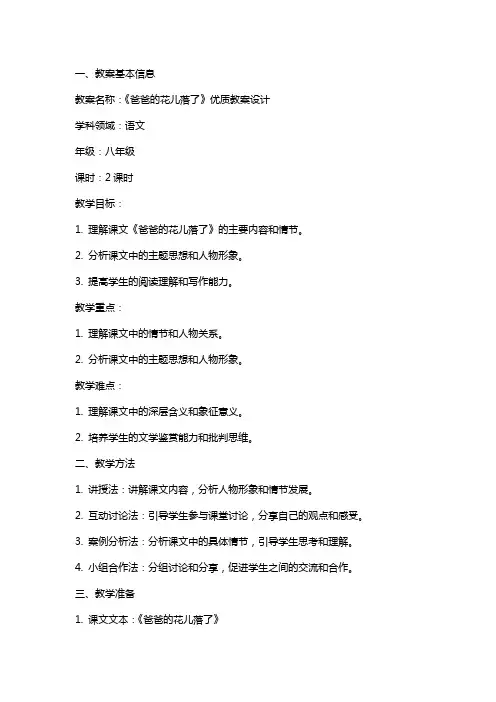 一、教案基本信息

教案名称：《爸爸的花儿落了》优质教案设计

学科领域：语文

年级：八年级

课时：2 课时

教学目标：

1. 理解课文《爸爸的花儿落了》的主要内容和情节。

2. 分析课文中的主题思想和人物形象。

3. 提高学生的阅读理解和写作能力。

教学重点：

1. 理解课文中的情节和人物关系。

2. 分析课文中的主题思想和人物形象。

教学难点：

1. 理解课文中的深层含义和象征意义。

2. 培养学生的文学鉴赏能力和批判思维。

二、教学方法

1. 讲授法：讲解课文内容，分析人物形象和情节发展。

2. 互动讨论法：引导学生参与课堂讨论，分享自己的观点和感受。

3. 案例分析法：分析课文中的具体情节，引导学生思考和理解。

4. 小组合作法：分组讨论和分享，促进学生之间的交流和合作。

三、教学准备

1. 课文文本：《爸爸的花儿落了》